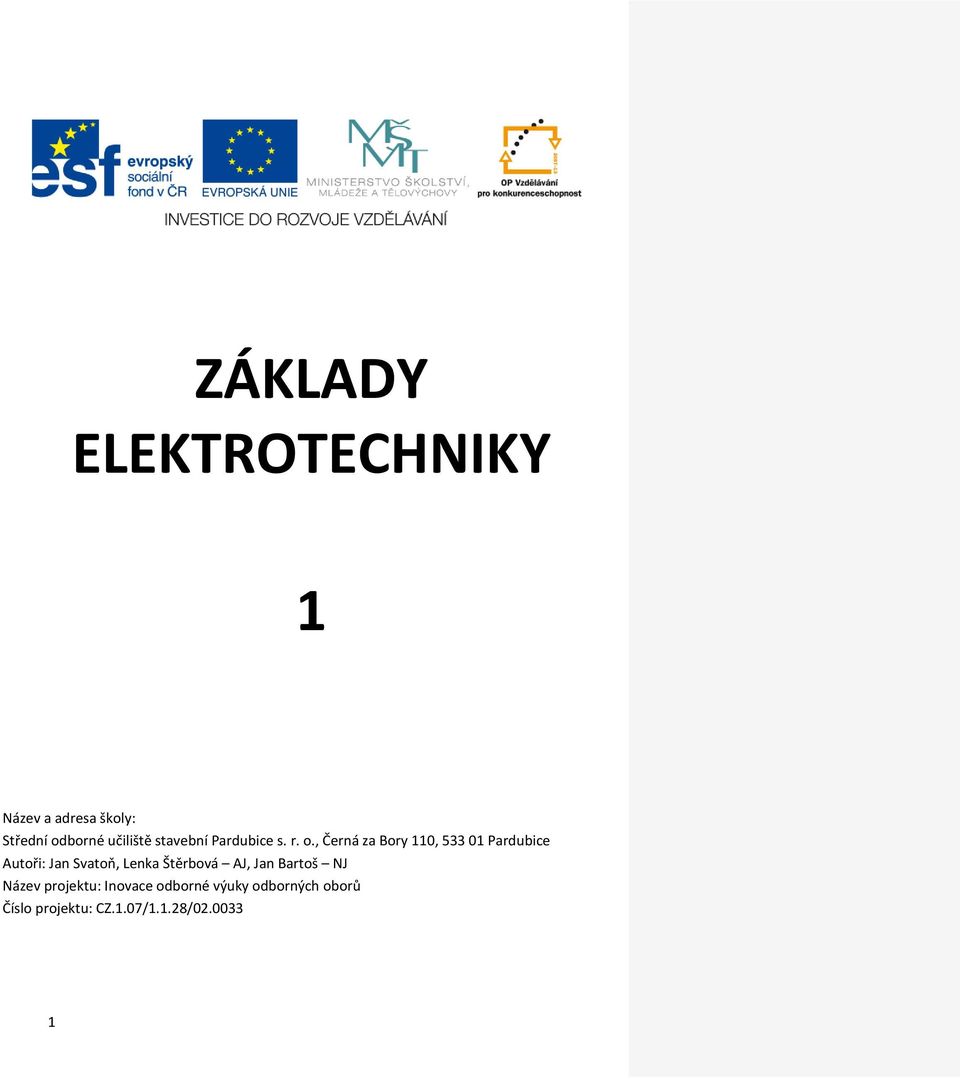 esf evropský sociální fond v ČR

EVROPSKÁ UNIE

MŠMT MINISTERSTVO ŠKOLSTVÍ, MLÁDEŽE A TĚLOVÝCHOVY

OP Vzdělávání pro konkurenceschopnost

INVESTICE DO ROZVOJE VZDĚLÁVÁNÍ

ZÁKLADY ELEKTROTECHNIKY

1

Název a adresa školy:
Střední odborné učiliště stavební Pardubice s. r. o., Černá za Bory 110, 533 01 Pardubice
Autoři: Jan Svatoň, Lenka Štěrbová – AJ, Jan Bartoš – NJ
Název projektu: Inovace odborné výuky odborných oborů
Číslo projektu: CZ.1.07/1.1.28/02.0033

1